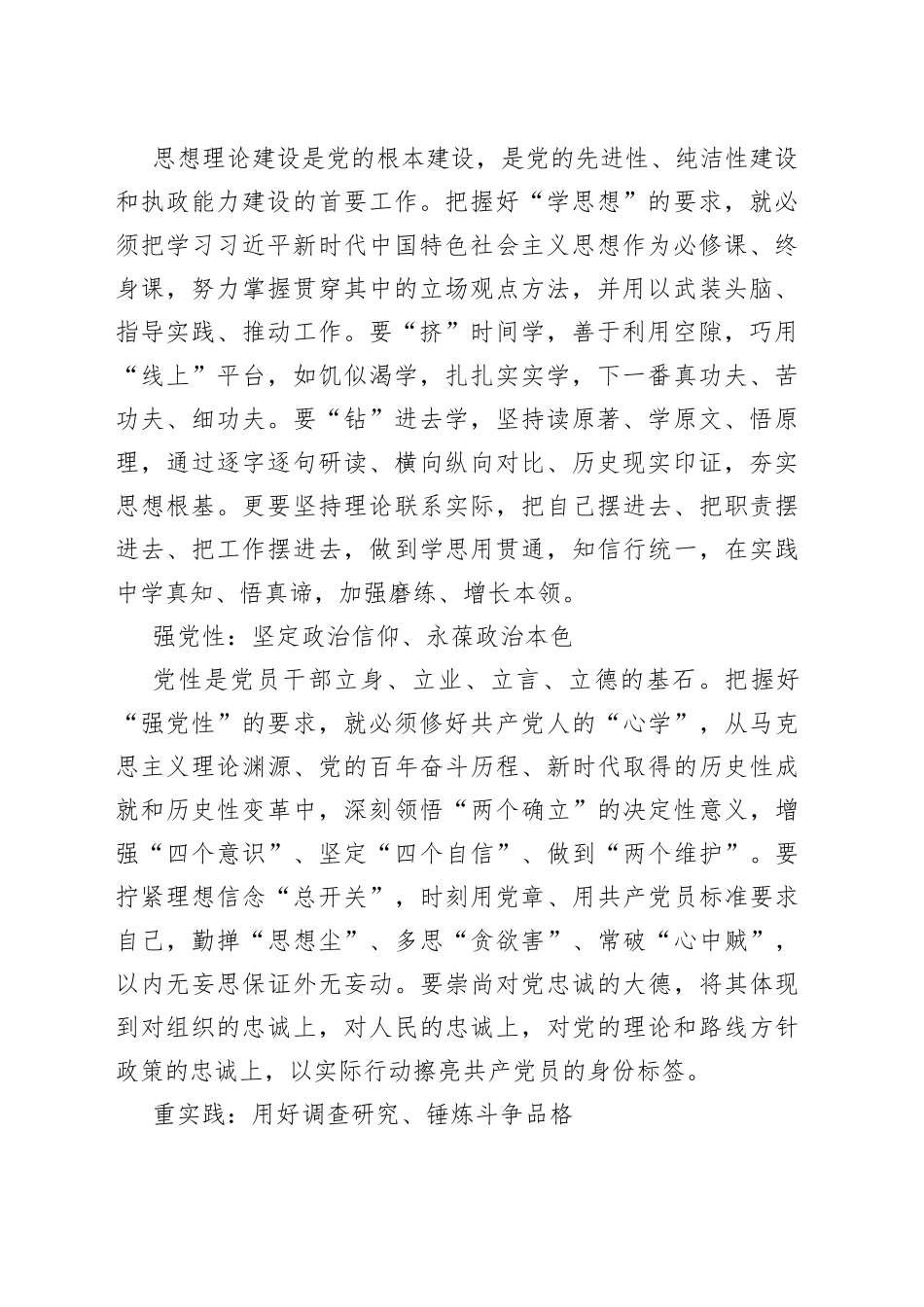 思想理论建设是党的根本建设，是党的先进性、纯洁性建设和执政能力建设的首要工作。把握好“学思想”的要求，就必须把学习习近平新时代中国特色社会主义思想作为必修课、终身课，努力掌握贯穿其中的立场观点方法，并用以武装头脑、指导实践、推动工作。要“挤”时间学，善于利用空隙，巧用“线上”平台，如饥似渴学，扎扎实实学，下一番真功夫、苦功夫、细功夫。要“钻”进去学，坚持读原著、学原文、悟原理，通过逐字逐句研读、横向纵向对比、历史现实印证，夯实思想根基。更要坚持理论联系实际，把自己摆进去、把职责摆进去、把工作摆进去，做到学思用贯通，知信行统一，在实践中学真知、悟真谛，加强磨练、增长本领。

强党性：坚定政治信仰、永葆政治本色

党性是党员干部立身、立业、立言、立德的基石。把握好“强党性”的要求，就必须修好共产党人的“心学”，从马克思主义理论渊源、党的百年奋斗历程、新时代取得的历史性成就和历史性变革中，深刻领悟“两个确立”的决定性意义，增强“四个意识”、坚定“四个自信”、做到“两个维护”。要拧紧理想信念“总开关”，时刻用党章、用共产党员标准要求自己，勤掸“思想尘”、多思“贪欲害”、常破“心中贼”，以内无妄思保证外无妄动。要崇尚对党忠诚的大德，将其体现到对组织的忠诚上，对人民的忠诚上，对党的理论和路线方针政策的忠诚上，以实际行动擦亮共产党员的身份标签。

重实践：用好调查研究、锤炼斗争品格